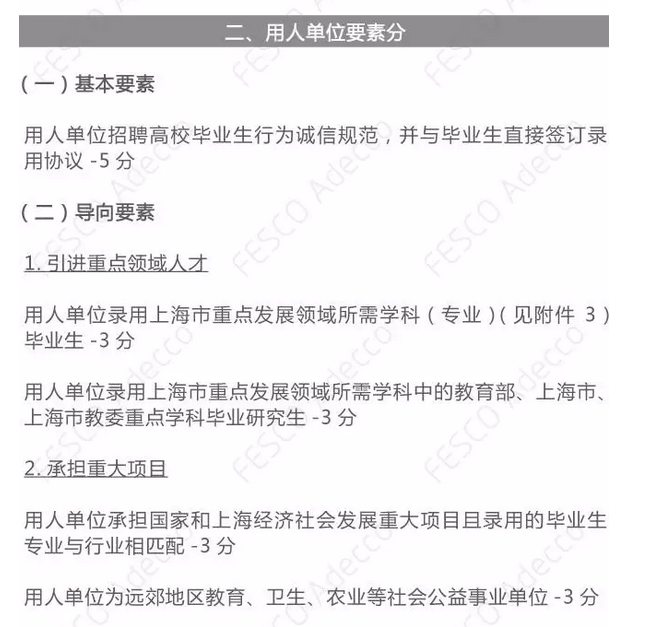 二、用人单位要素分

（一）基本要素

用人单位招聘高校毕业生行为诚信规范，并与毕业生直接签订录用协议 -5 分

（二）导向要素

1. 引进重点领域人才

用人单位录用上海市重点发展领域所需学科（专业）（见附件 3）毕业生 -3 分

用人单位录用上海市重点发展领域所需学科中的教育部、上海市、上海市教委重点学科毕业研究生 -3 分

2. 承担重大项目

用人单位承担国家和上海经济社会发展重大项目且录用的毕业生专业与行业相匹配 -3 分

用人单位为远郊地区教育、卫生、农业等社会公益事业单位 -3 分

FESCO Adecco